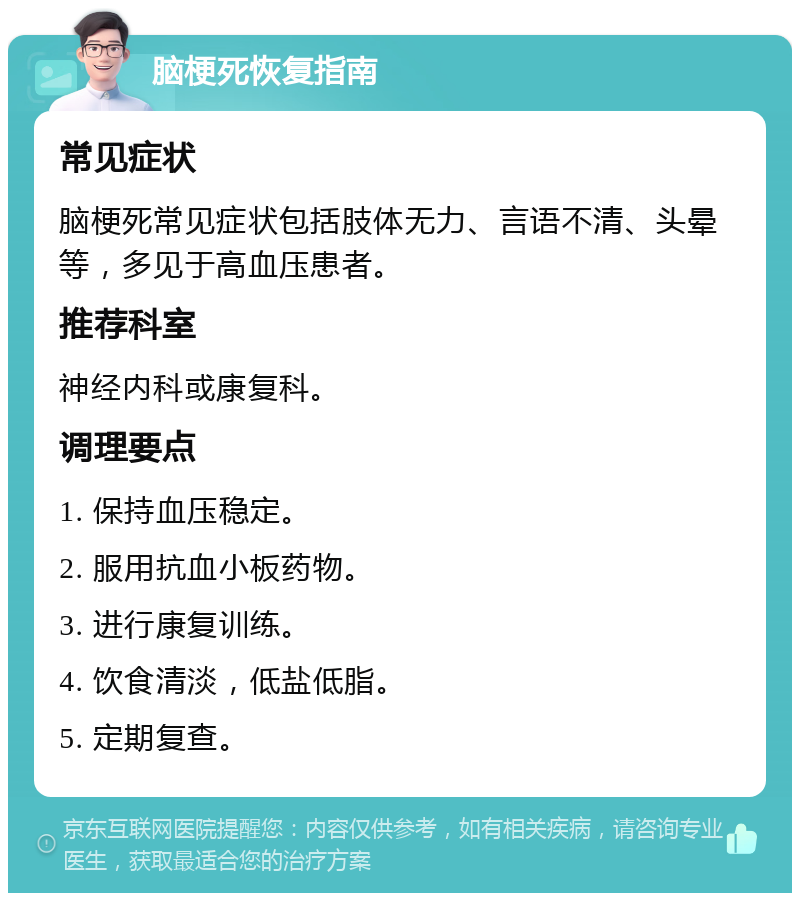 脑梗死恢复指南

常见症状

脑梗死常见症状包括肢体无力、言语不清、头晕等，多见于高血压患者。

推荐科室

神经内科或康复科。

调理要点

1. 保持血压稳定。

2. 服用抗血小板药物。

3. 进行康复训练。

4. 饮食清淡，低盐低脂。

5. 定期复查。

京东互联网医院提醒您：内容仅供参考，如有相关疾病，请咨询专业医生，获取最适合您的治疗方案